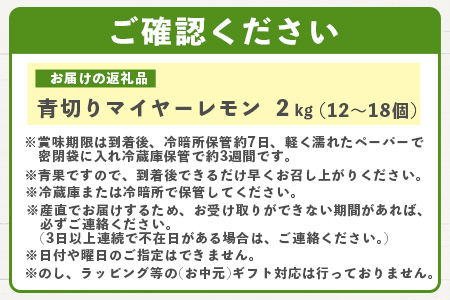 ご確認ください

お届けの返礼品

青切りマイヤーレモン 2kg（12～18個）

※賞味期限は到着後、冷暗所保管約7日、軽く濡れたペーパーで密閉袋に入れ冷蔵庫保管で約3週間です。

※青果ですので、到着後できるだけ早くお召し上がりください。

※冷蔵庫または冷暗所で保管してください。

※産直でお届けするため、お受け取りができない期間があれば、必ずご連絡ください。
（3日以上連続で不在日がある場合は、ご連絡ください。）

※日付や曜日のご指定はできません。

※のし、ラッピング等の（お中元）ギフト対応は行っておりません。